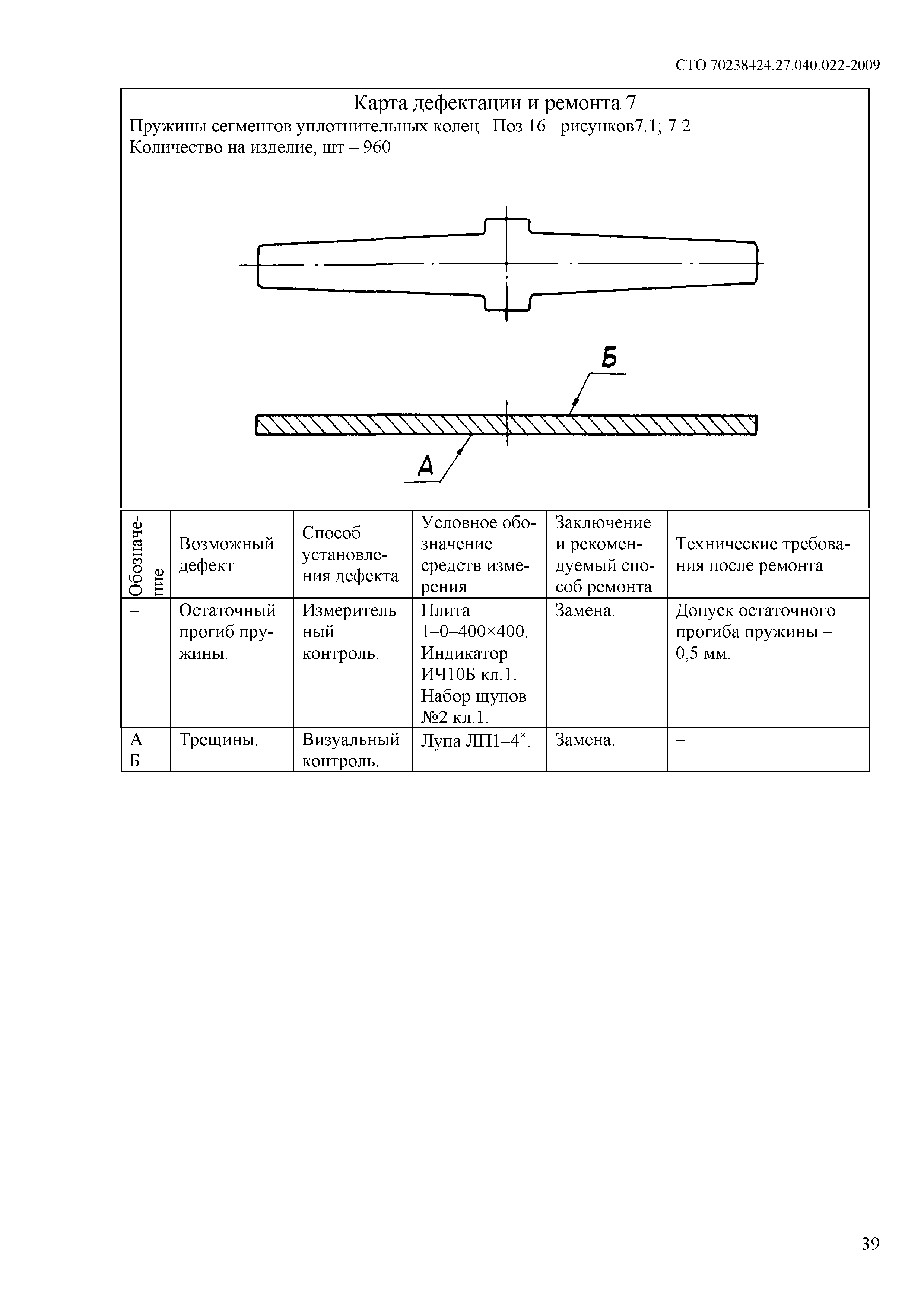 СТО 70238424.27.040.022-2009

Карта дефектации и ремонта 7
Пружины сегментов уплотнительных колец Поз.16 рисунков7.1; 7.2
Количество на изделие, шт – 960

Б

А

| Обозначение | Возможный дефект | Способ установления дефекта | Условное обозначение средств измерения | Заключение и рекомендуемый способ ремонта | Технические требования после ремонта |
|---|---|---|---|---|---|
| – | Остаточный прогиб пружины. | Измерительный контроль. | Плита 1–0–400×400. Индикатор ИЧ10Б кл.1. Набор щупов №2 кл.1. | Замена. | Допуск остаточного прогиба пружины – 0,5 мм. |
| А Б | Трещины. | Визуальный контроль. | Лупа ЛП1–4$^{\times}$. | Замена. | – |

39